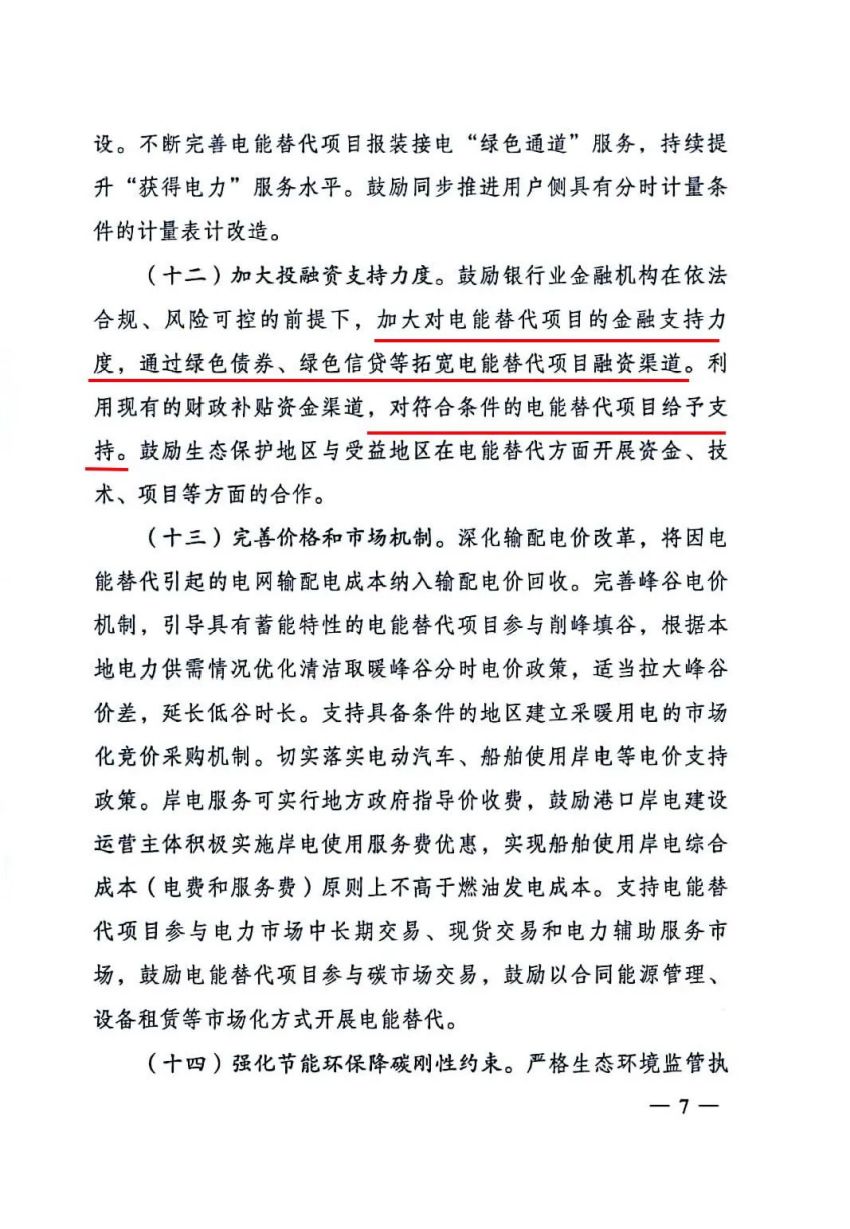 设。不断完善电能替代项目报装接电“绿色通道”服务，持续提升“获得电力”服务水平。鼓励同步推进用户侧具有分时计量条件的计量表计改造。

（十二）加大投融资支持力度。鼓励银行业金融机构在依法合规、风险可控的前提下，加大对电能替代项目的金融支持力度，通过绿色债券、绿色信贷等拓宽电能替代项目融资渠道。利用现有的财政补贴资金渠道，对符合条件的电能替代项目给予支持。鼓励生态保护地区与受益地区在电能替代方面开展资金、技术、项目等方面的合作。

（十三）完善价格和市场机制。深化输配电价改革，将因电能替代引起的电网输配电成本纳入输配电价回收。完善峰谷电价机制，引导具有蓄能特性的电能替代项目参与削峰填谷，根据本地电力供需情况优化清洁取暖峰谷分时电价政策，适当拉大峰谷价差，延长低谷时长。支持具备条件的地区建立采暖用电的市场化竞价采购机制。切实落实电动汽车、船舶使用岸电等电价支持政策。岸电服务可实行地方政府指导价收费，鼓励港口岸电建设运营主体积极实施岸电使用服务费优惠，实现船舶使用岸电综合成本（电费和服务费）原则上不高于燃油发电成本。支持电能替代项目参与电力市场中长期交易、现货交易和电力辅助服务市场，鼓励电能替代项目参与碳市场交易，鼓励以合同能源管理、设备租赁等市场化方式开展电能替代。

（十四）强化节能环保降碳刚性约束。严格生态环境监管执

— 7 —